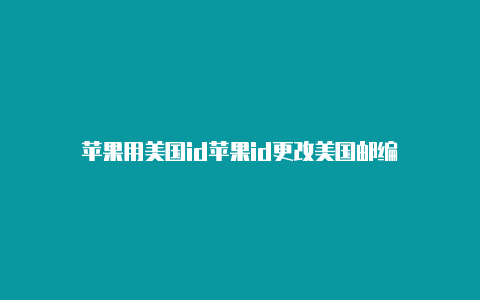 苹果用美国id苹果id更改美国邮编